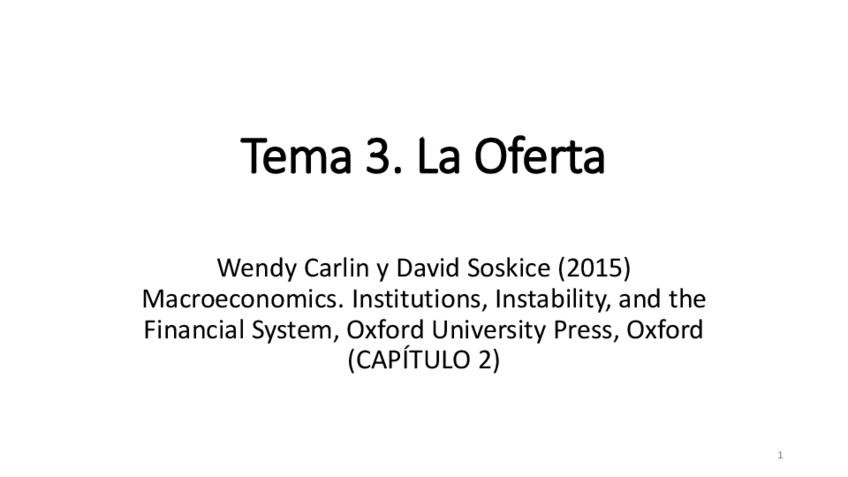 Tema 3. La Oferta

Wendy Carlin y David Soskice (2015) Macroeconomics. Institutions, Instability, and the Financial System, Oxford University Press, Oxford (CAPÍTULO 2)

1